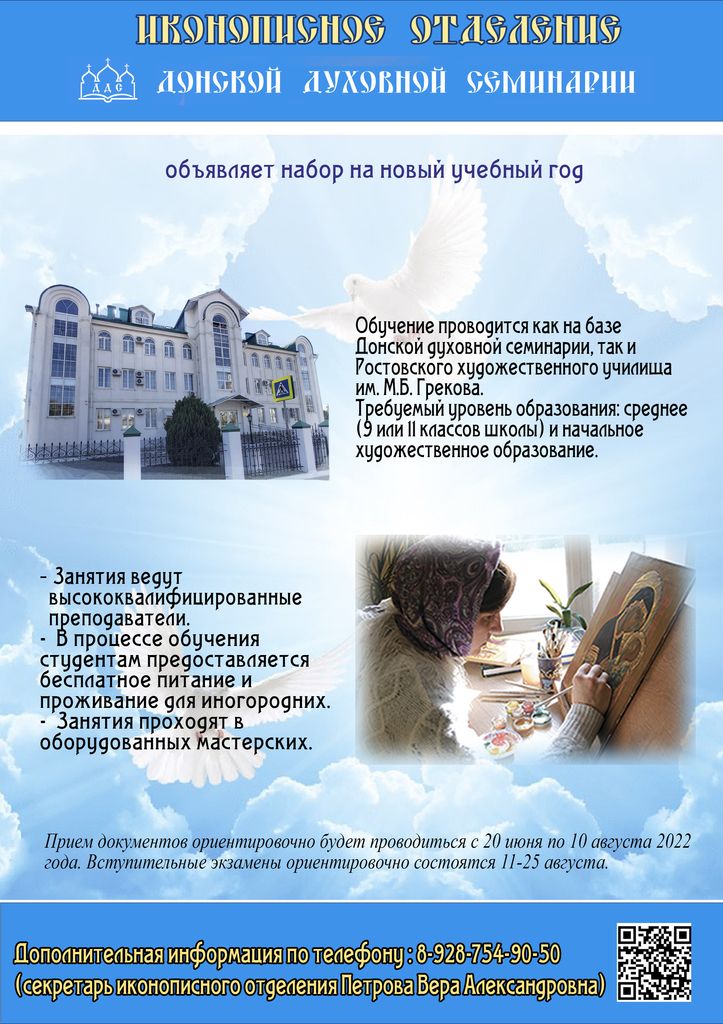 ИКОНОПИСНОЕ ОТДЕЛЕНИЕ

ДДС

ДОНСКОЙ ДУХОВНОЙ СЕМИНАРИИ

объявляет набор на новый учебный год

Обучение проводится как на базе Донской духовной семинарии, так и Ростовского художественного училища им. М.Б. Грекова.
Требуемый уровень образования: среднее (9 или 11 классов школы) и начальное художественное образование.

- Занятия ведут высококвалифицированные преподаватели.
- В процессе обучения студентам предоставляется бесплатное питание и проживание для иногородних.
- Занятия проходят в оборудованных мастерских.

Прием документов ориентировочно будет проводиться с 20 июня по 10 августа 2022 года. Вступительные экзамены ориентировочно состоятся 11-25 августа.

Дополнительная информация по телефону : 8-928-754-90-50
(секретарь иконописного отделения Петрова Вера Александровна)